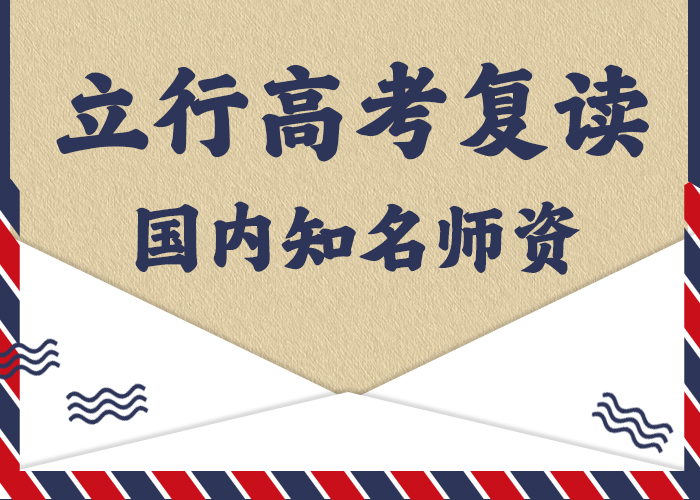 立行高考复读

国内知名师资